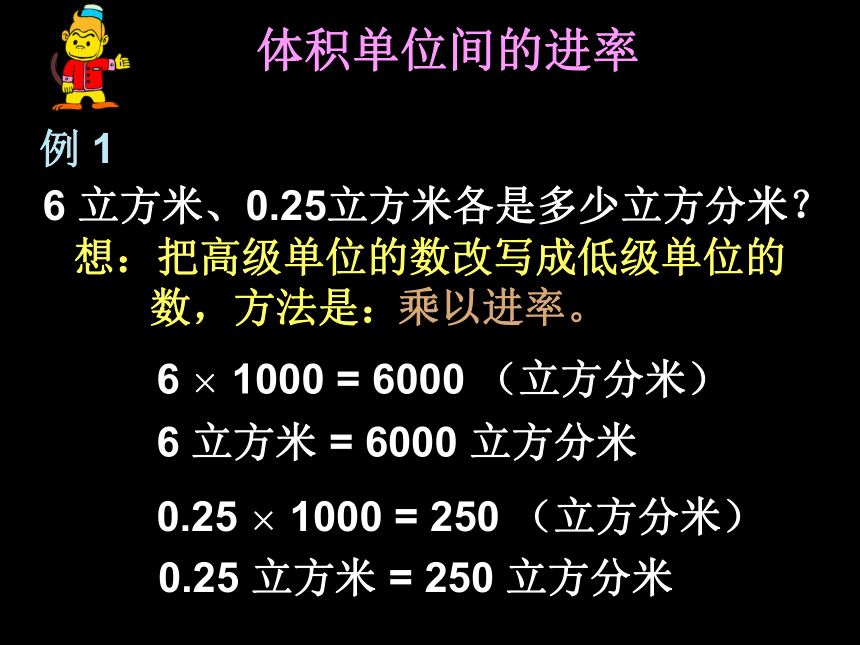 体积单位间的进率

例 1

6 立方米、0.25立方米各是多少立方分米？

想：把高级单位的数改写成低级单位的数，方法是：乘以进率。

$6 \times 1000 = 6000$ （立方分米）

6 立方米 = 6000 立方分米

$0.25 \times 1000 = 250$ （立方分米）

0.25 立方米 = 250 立方分米